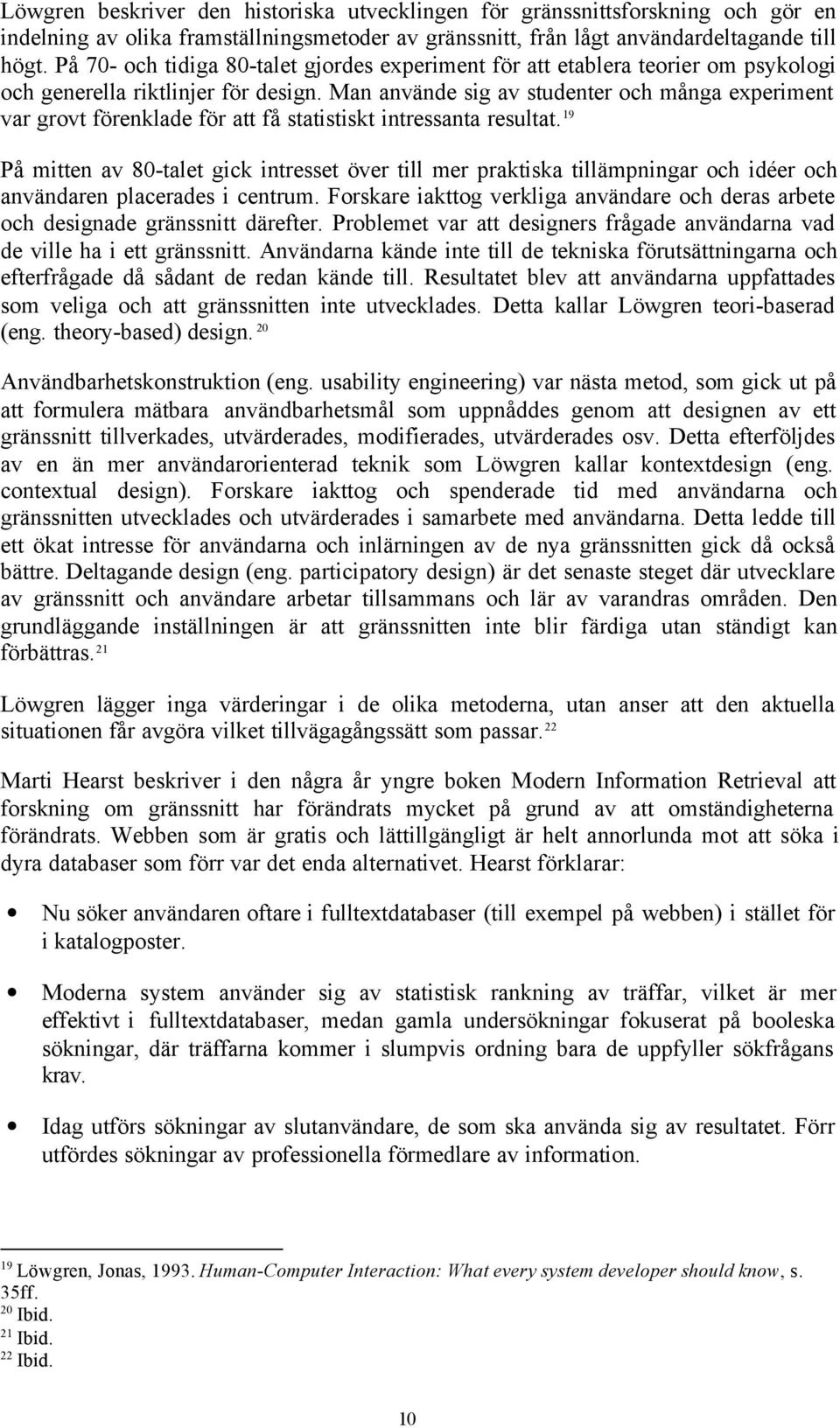 Löwgren beskriver den historiska utvecklingen för gränssnittsforskning och gör en indelning av olika framställningsmetoder av gränssnitt, från lågt användardeltagande till högt. På 70- och tidiga 80-talet gjordes experiment för att etablera teorier om psykologi och generella riktlinjer för design. Man använde sig av studenter och många experiment var grovt förenklade för att få statistiskt intressanta resultat.$^{19}$

På mitten av 80-talet gick intresset över till mer praktiska tillämpningar och idéer och användaren placerades i centrum. Forskare iakttog verkliga användare och deras arbete och designade gränssnitt därefter. Problemet var att designers frågade användarna vad de ville ha i ett gränssnitt. Användarna kände inte till de tekniska förutsättningarna och efterfrågade då sådant de redan kände till. Resultatet blev att användarna uppfattades som veliga och att gränssnitten inte utvecklades. Detta kallar Löwgren teori-baserad (eng. theory-based) design.$^{20}$

Användbarhetskonstruktion (eng. usability engineering) var nästa metod, som gick ut på att formulera mätbara användbarhetsmål som uppnåddes genom att designen av ett gränssnitt tillverkades, utvärderades, modifierades, utvärderades osv. Detta efterföljdes av en än mer användarorienterad teknik som Löwgren kallar kontextdesign (eng. contextual design). Forskare iakttog och spenderade tid med användarna och gränssnitten utvecklades och utvärderades i samarbete med användarna. Detta ledde till ett ökat intresse för användarna och inlärningen av de nya gränssnitten gick då också bättre. Deltagande design (eng. participatory design) är det senaste steget där utvecklare av gränssnitt och användare arbetar tillsammans och lär av varandras områden. Den grundläggande inställningen är att gränssnitten inte blir färdiga utan ständigt kan förbättras.$^{21}$

Löwgren lägger inga värderingar i de olika metoderna, utan anser att den aktuella situationen får avgöra vilket tillvägagångssätt som passar.$^{22}$

Marti Hearst beskriver i den några år yngre boken Modern Information Retrieval att forskning om gränssnitt har förändrats mycket på grund av att omständigheterna förändrats. Webben som är gratis och lättillgängligt är helt annorlunda mot att söka i dyra databaser som förr var det enda alternativet. Hearst förklarar:

• Nu söker användaren oftare i fulltextdatabaser (till exempel på webben) i stället för i katalogposter.

• Moderna system använder sig av statistisk rankning av träffar, vilket är mer effektivt i fulltextdatabaser, medan gamla undersökningar fokuserat på booleska sökningar, där träffarna kommer i slumpvis ordning bara de uppfyller sökfrågans krav.

• Idag utförs sökningar av slutanvändare, de som ska använda sig av resultatet. Förr utfördes sökningar av professionella förmedlare av information.

$^{19}$ Löwgren, Jonas, 1993. Human-Computer Interaction: What every system developer should know, s. 35ff.
$^{20}$ Ibid.
$^{21}$ Ibid.
$^{22}$ Ibid.

10